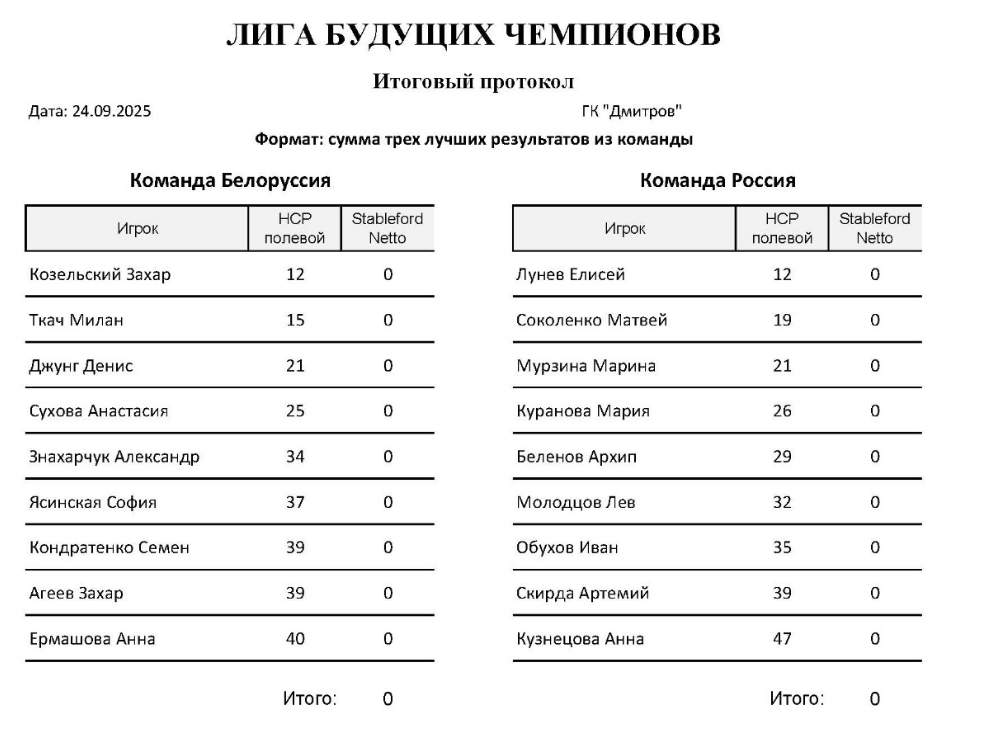 ЛИГА БУДУЩИХ ЧЕМПИОНОВ

Итоговый протокол

Дата: 24.09.2025

ГК "Дмитров"

Формат: сумма трех лучших результатов из команды

Команда Белоруссия

| Игрок | HCP полевой | Stableford Netto |
|---|---|---|
| Козельский Захар | 12 | 0 |
| Ткач Милан | 15 | 0 |
| Джунг Денис | 21 | 0 |
| Сухова Анастасия | 25 | 0 |
| Знахарчук Александр | 34 | 0 |
| Ясинская София | 37 | 0 |
| Кондратенко Семен | 39 | 0 |
| Агеев Захар | 39 | 0 |
| Ермашова Анна | 40 | 0 |

Итого: 0

Команда Россия

| Игрок | HCP полевой | Stableford Netto |
|---|---|---|
| Лунев Елисей | 12 | 0 |
| Соколенко Матвей | 19 | 0 |
| Мурзина Марина | 21 | 0 |
| Куранова Мария | 26 | 0 |
| Беленов Архип | 29 | 0 |
| Молодцов Лев | 32 | 0 |
| Обухов Иван | 35 | 0 |
| Скирда Артемий | 39 | 0 |
| Кузнецова Анна | 47 | 0 |

Итого: 0